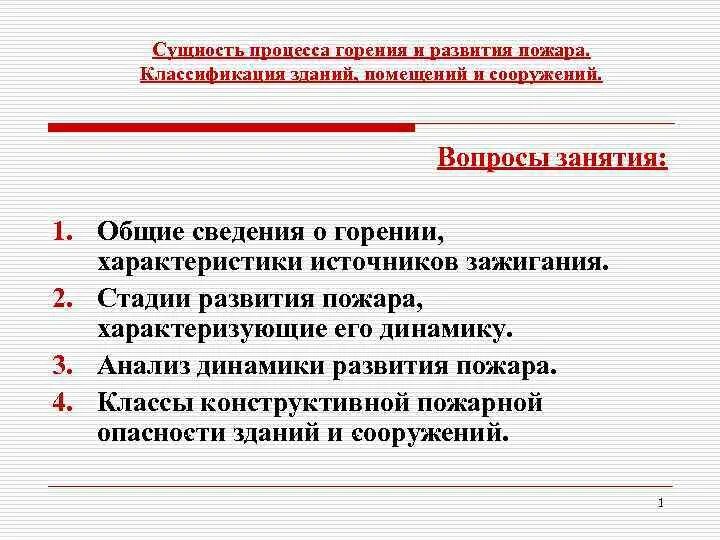 Сущность процесса горения и развития пожара. Классификация зданий, помещений и сооружений.

Вопросы занятия:

1. Общие сведения о горении, характеристики источников зажигания.
2. Стадии развития пожара, характеризующие его динамику.
3. Анализ динамики развития пожара.
4. Классы конструктивной пожарной опасности зданий и сооружений.

1